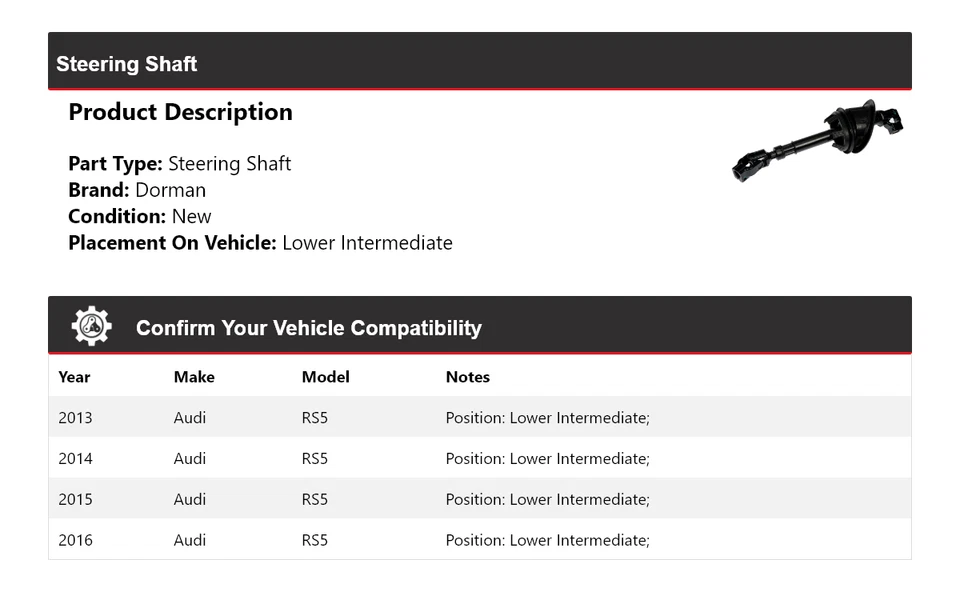 Steering Shaft

Product Description

Part Type: Steering Shaft
Brand: Dorman
Condition: New
Placement On Vehicle: Lower Intermediate

Confirm Your Vehicle Compatibility

| Year | Make | Model | Notes |
|---|---|---|---|
| 2013 | Audi | RS5 | Position: Lower Intermediate; |
| 2014 | Audi | RS5 | Position: Lower Intermediate; |
| 2015 | Audi | RS5 | Position: Lower Intermediate; |
| 2016 | Audi | RS5 | Position: Lower Intermediate; |